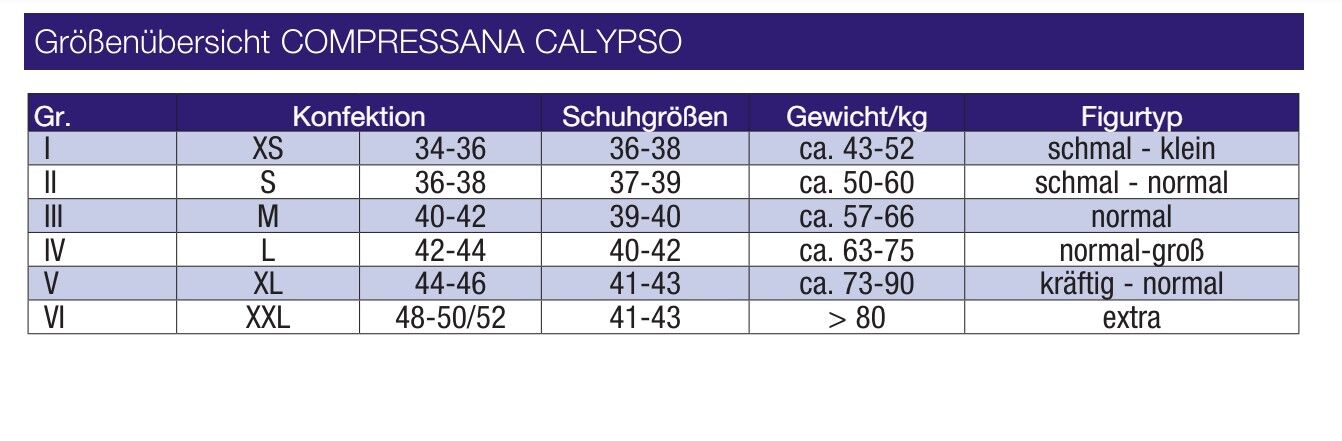 Größenübersicht COMPRESSANA CALYPSO

| Gr. | Konfektion | | Schuhgrößen | Gewicht/kg | Figurtyp |
|---|---|---|---|---|---|
| I | XS | 34-36 | 36-38 | ca. 43-52 | schmal - klein |
| II | S | 36-38 | 37-39 | ca. 50-60 | schmal - normal |
| III | M | 40-42 | 39-40 | ca. 57-66 | normal |
| IV | L | 42-44 | 40-42 | ca. 63-75 | normal-groß |
| V | XL | 44-46 | 41-43 | ca. 73-90 | kräftig - normal |
| VI | XXL | 48-50/52 | 41-43 | > 80 | extra |